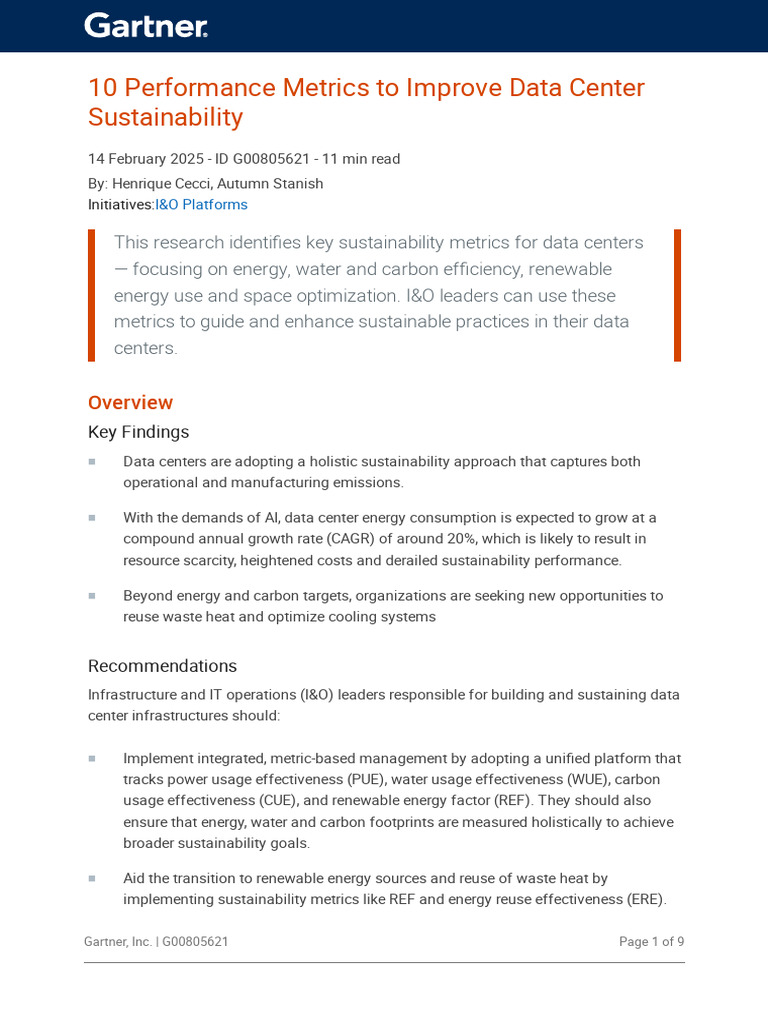 Gartner.

10 Performance Metrics to Improve Data Center Sustainability

14 February 2025 - ID G00805621 - 11 min read
By: Henrique Cecci, Autumn Stanish
Initiatives:I&O Platforms

This research identifies key sustainability metrics for data centers — focusing on energy, water and carbon efficiency, renewable energy use and space optimization. I&O leaders can use these metrics to guide and enhance sustainable practices in their data centers.

Overview

Key Findings

Data centers are adopting a holistic sustainability approach that captures both operational and manufacturing emissions.

With the demands of AI, data center energy consumption is expected to grow at a compound annual growth rate (CAGR) of around 20%, which is likely to result in resource scarcity, heightened costs and derailed sustainability performance.

Beyond energy and carbon targets, organizations are seeking new opportunities to reuse waste heat and optimize cooling systems

Recommendations

Infrastructure and IT operations (I&O) leaders responsible for building and sustaining data center infrastructures should:

Implement integrated, metric-based management by adopting a unified platform that tracks power usage effectiveness (PUE), water usage effectiveness (WUE), carbon usage effectiveness (CUE), and renewable energy factor (REF). They should also ensure that energy, water and carbon footprints are measured holistically to achieve broader sustainability goals.

Aid the transition to renewable energy sources and reuse of waste heat by implementing sustainability metrics like REF and energy reuse effectiveness (ERE).

Gartner, Inc. | G00805621

Page 1 of 9